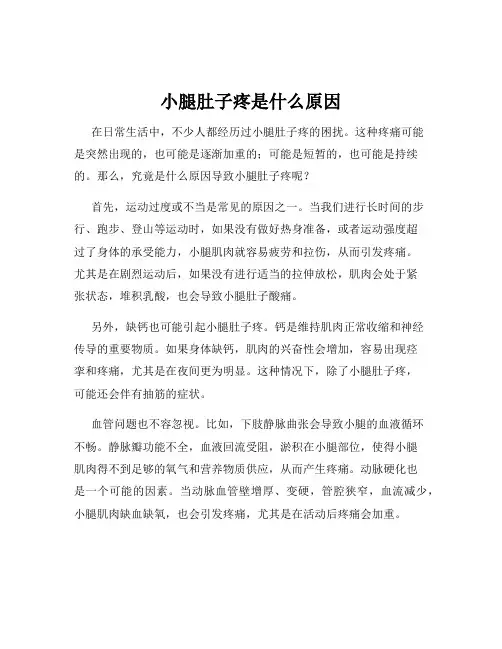 小腿肚子疼是什么原因

在日常生活中，不少人都经历过小腿肚子疼的困扰。这种疼痛可能是突然出现的，也可能是逐渐加重的；可能是短暂的，也可能是持续的。那么，究竟是什么原因导致小腿肚子疼呢？

首先，运动过度或不当是常见的原因之一。当我们进行长时间的步行、跑步、登山等运动时，如果没有做好热身准备，或者运动强度超过了身体的承受能力，小腿肌肉就容易疲劳和拉伤，从而引发疼痛。尤其是在剧烈运动后，如果没有进行适当的拉伸放松，肌肉会处于紧张状态，堆积乳酸，也会导致小腿肚子酸痛。

另外，缺钙也可能引起小腿肚子疼。钙是维持肌肉正常收缩和神经传导的重要物质。如果身体缺钙，肌肉的兴奋性会增加，容易出现痉挛和疼痛，尤其是在夜间更为明显。这种情况下，除了小腿肚子疼，可能还会伴有抽筋的症状。

血管问题也不容忽视。比如，下肢静脉曲张会导致小腿的血液循环不畅。静脉瓣功能不全，血液回流受阻，淤积在小腿部位，使得小腿肌肉得不到足够的氧气和营养物质供应，从而产生疼痛。动脉硬化也是一个可能的因素。当动脉血管壁增厚、变硬，管腔狭窄，血流减少，小腿肌肉缺血缺氧，也会引发疼痛，尤其是在活动后疼痛会加重。